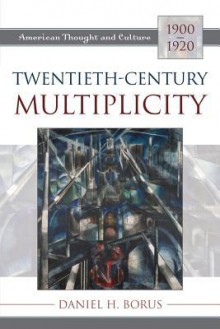 American Thought and Culture

1900
1920

TWENTIETH-CENTURY
MULTIPLICITY

DANIEL H. BORUS